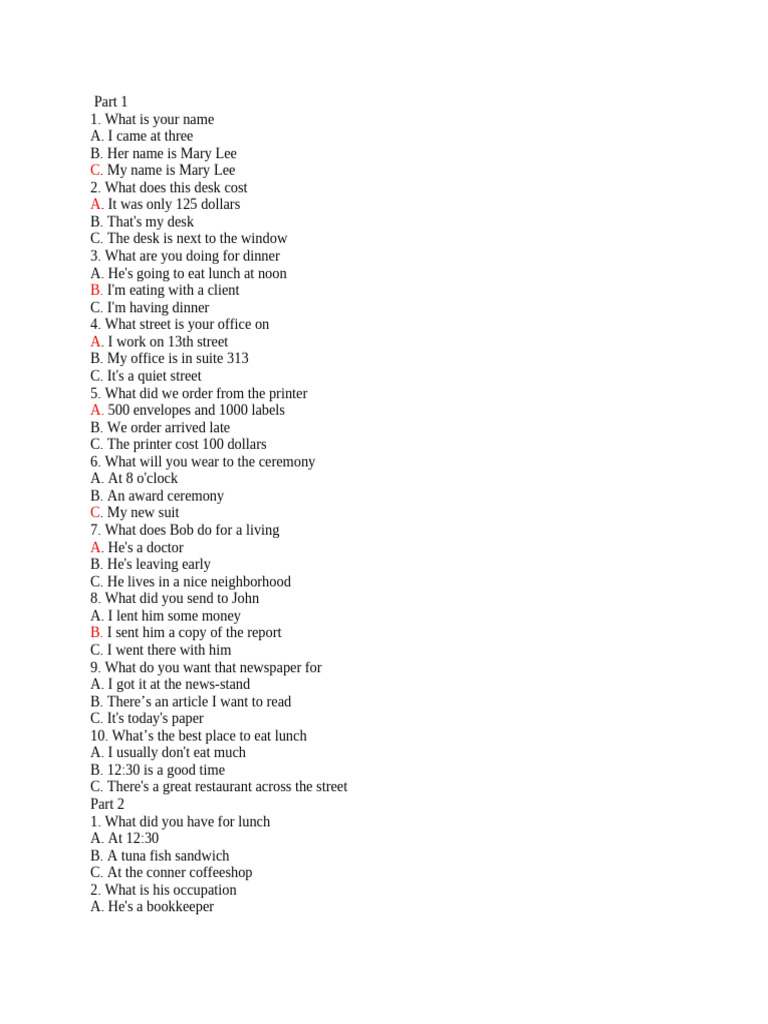 Part 1
1. What is your name
A. I came at three
B. Her name is Mary Lee
C. My name is Mary Lee
2. What does this desk cost
A. It was only 125 dollars
B. That's my desk
C. The desk is next to the window
3. What are you doing for dinner
A. He's going to eat lunch at noon
B. I'm eating with a client
C. I'm having dinner
4. What street is your office on
A. I work on 13th street
B. My office is in suite 313
C. It's a quiet street
5. What did we order from the printer
A. 500 envelopes and 1000 labels
B. We order arrived late
C. The printer cost 100 dollars
6. What will you wear to the ceremony
A. At 8 o'clock
B. An award ceremony
C. My new suit
7. What does Bob do for a living
A. He's a doctor
B. He's leaving early
C. He lives in a nice neighborhood
8. What did you send to John
A. I lent him some money
B. I sent him a copy of the report
C. I went there with him
9. What do you want that newspaper for
A. I got it at the news-stand
B. There’s an article I want to read
C. It's today's paper
10. What’s the best place to eat lunch
A. I usually don't eat much
B. 12:30 is a good time
C. There's a great restaurant across the street
Part 2
1. What did you have for lunch
A. At 12:30
B. A tuna fish sandwich
C. At the conner coffeeshop
2. What is his occupation
A. He's a bookkeeper